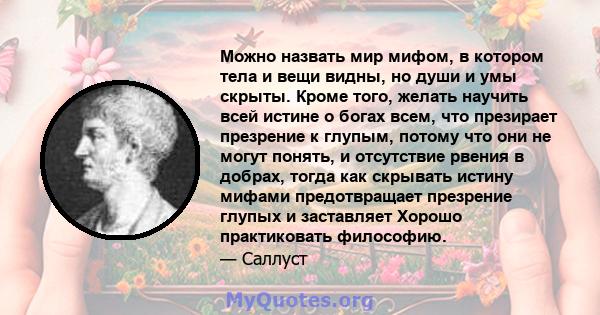 Можно назвать мир мифом, в котором тела и вещи видны, но души и умы скрыты. Кроме того, желать научить всей истине о богах всем, что презирает презрение к глупым, потому что они не могут понять, и отсутствие рвения в добрах, тогда как скрывать истину мифами предотвращает презрение глупых и заставляет Хорошо практиковать философию.
— Саллуст

MyQuotes.org